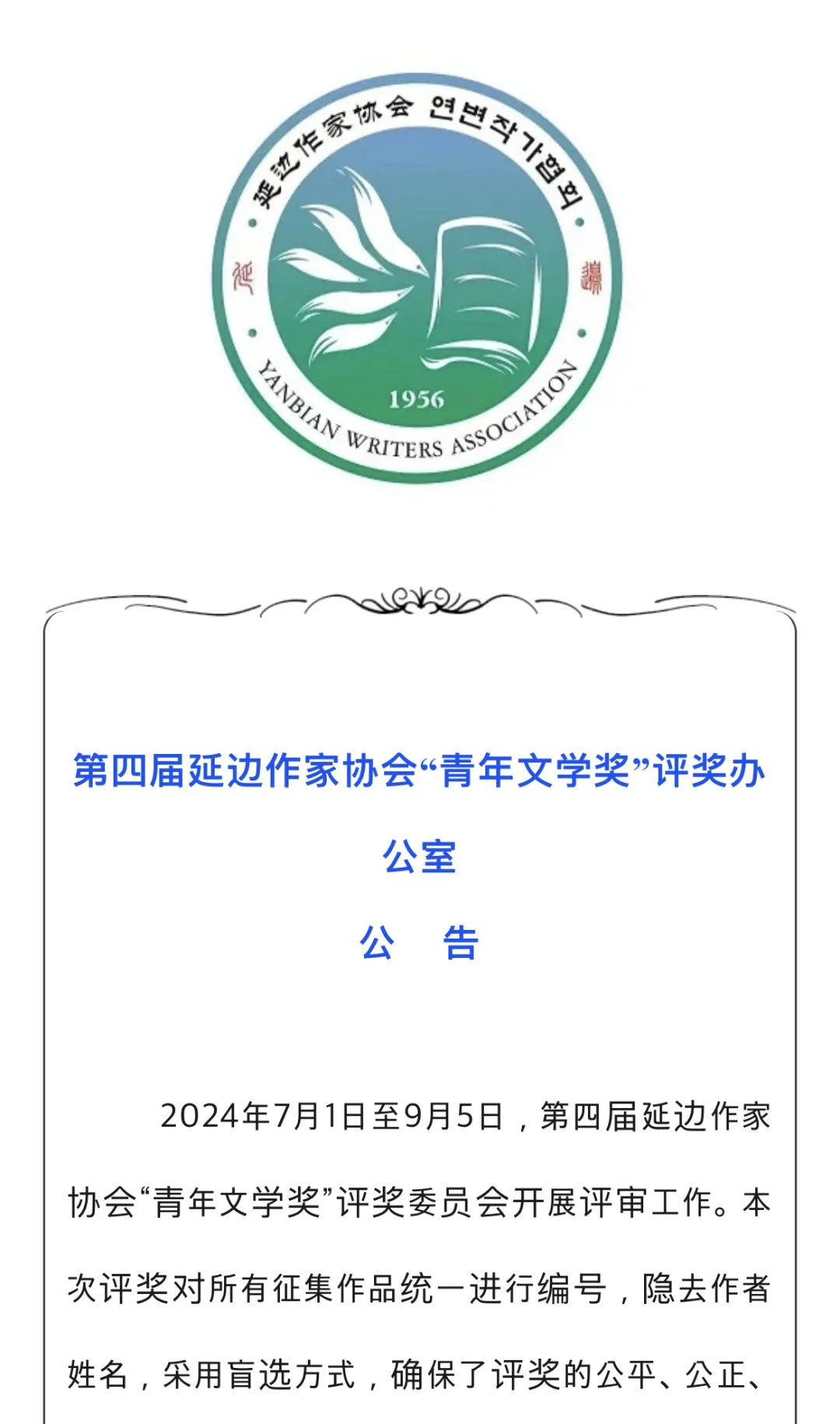 延边作家协会 연변작가협회

延 边

1956

YANBIAN WRITERS ASSOCIATION

第四届延边作家协会“青年文学奖”评奖办公室

公 告

2024年7月1日至9月5日，第四届延边作家协会“青年文学奖”评奖委员会开展评审工作。本次评奖对所有征集作品统一进行编号，隐去作者姓名，采用盲选方式，确保了评奖的公平、公正、